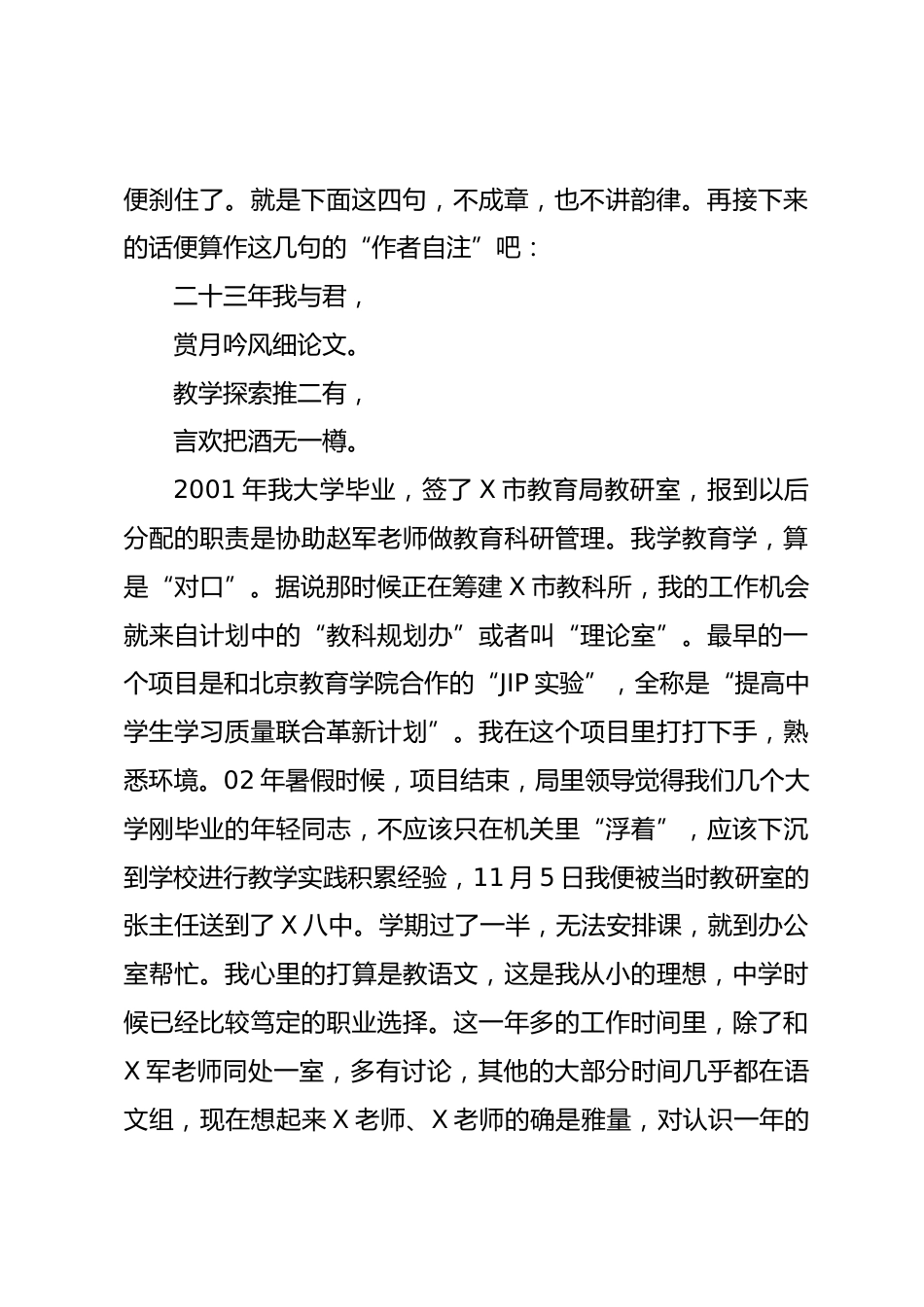 便刹住了。就是下面这四句，不成章，也不讲韵律。再接下来的话便算作这几句的“作者自注”吧：

二十三年我与君，

赏月吟风细论文。

教学探索推二有，

言欢把酒无一樽。

2001 年我大学毕业，签了 X 市教育局教研室，报到以后分配的职责是协助赵军老师做教育科研管理。我学教育学，算是“对口”。据说那时候正在筹建 X 市教科所，我的工作机会就来自计划中的“教科规划办”或者叫“理论室”。最早的一个项目是和北京教育学院合作的“JIP 实验”，全称是“提高中学生学习质量联合革新计划”。我在这个项目里打打下手，熟悉环境。02 年暑假时候，项目结束，局里领导觉得我们几个大学刚毕业的年轻同志，不应该只在机关里“浮着”，应该下沉到学校进行教学实践积累经验，11 月 5 日我便被当时教研室的张主任送到了 X 八中。学期过了一半，无法安排课，就到办公室帮忙。我心里的打算是教语文，这是我从小的理想，中学时候已经比较笃定的职业选择。这一年多的工作时间里，除了和 X 军老师同处一室，多有讨论，其他的大部分时间几乎都在语文组，现在想起来 X 老师、X 老师的确是雅量，对认识一年的